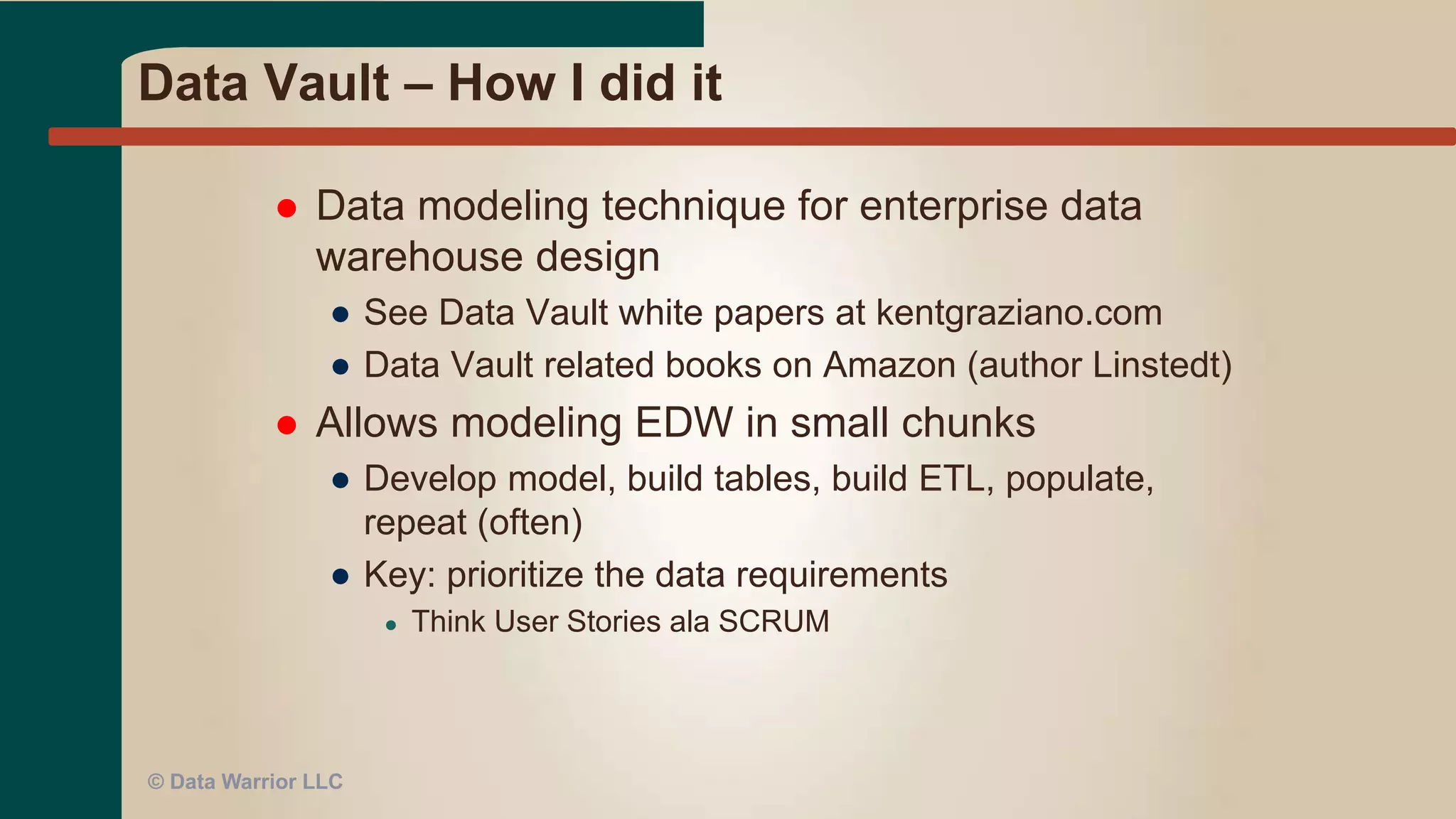 Data Vault – How I did it

- Data modeling technique for enterprise data warehouse design
  - See Data Vault white papers at kentgraziano.com
  - Data Vault related books on Amazon (author Linstedt)
- Allows modeling EDW in small chunks
  - Develop model, build tables, build ETL, populate, repeat (often)
  - Key: prioritize the data requirements
    - Think User Stories ala SCRUM

© Data Warrior LLC